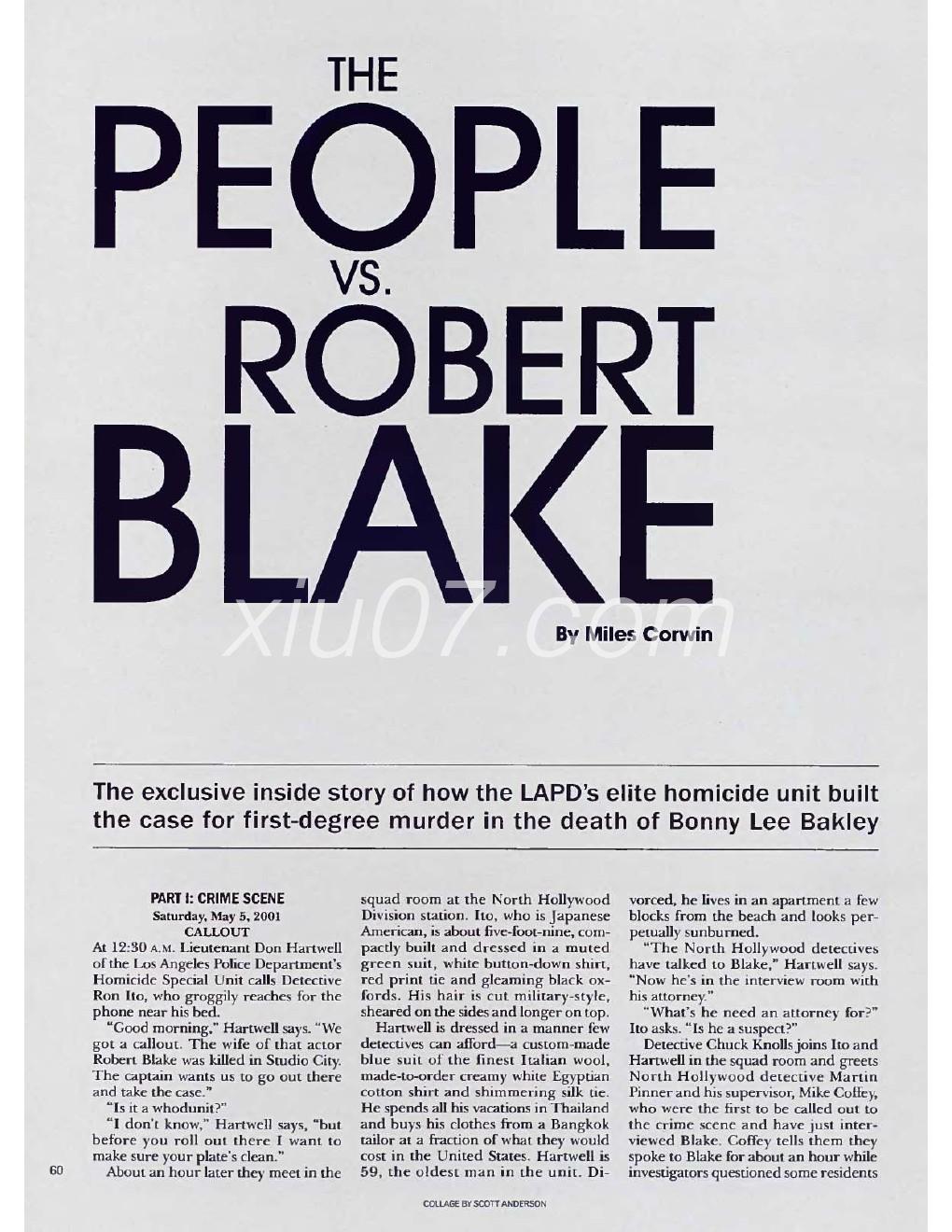 THE PEOPLE VS. ROBERT BLAKE

xiu07.com

By Miles Corwin

The exclusive inside story of how the LAPD's elite homicide unit built the case for first-degree murder in the death of Bonny Lee Bakley

PART I: CRIME SCENE
Saturday, May 5, 2001
CALLOUT

At 12:30 A.M. Lieutenant Don Hartwell of the Los Angeles Police Department's Homicide Special Unit calls Detective Ron Ito, who groggily reaches for the phone near his bed.

"Good morning," Hartwell says. "We got a callout. The wife of that actor Robert Blake was killed in Studio City. The captain wants us to go out there and take the case."

"Is it a whodunit?"

"I don't know," Hartwell says, "but before you roll out there I want to make sure your plate's clean."

About an hour later they meet in the squad room at the North Hollywood Division station. Ito, who is Japanese American, is about five-foot-nine, compactly built and dressed in a muted green suit, white button-down shirt, red print tie and gleaming black oxfords. His hair is cut military-style, sheared on the sides and longer on top.

Hartwell is dressed in a manner few detectives can afford—a custom-made blue suit of the finest Italian wool, made-to-order creamy white Egyptian cotton shirt and shimmering silk tie. He spends all his vacations in Thailand and buys his clothes from a Bangkok tailor at a fraction of what they would cost in the United States. Hartwell is 59, the oldest man in the unit. Divorced, he lives in an apartment a few blocks from the beach and looks perpetually sunburned.

"The North Hollywood detectives have talked to Blake," Hartwell says. "Now he's in the interview room with his attorney."

"What's he need an attorney for?" Ito asks. "Is he a suspect?"

Detective Chuck Knolls joins Ito and Hartwell in the squad room and greets North Hollywood detective Martin Pinner and his supervisor, Mike Coffey, who were the first to be called out to the crime scene and have just interviewed Blake. Coffey tells them they spoke to Blake for about an hour while investigators questioned some residents

60

COLLAGE BY SCOTT ANDERSON